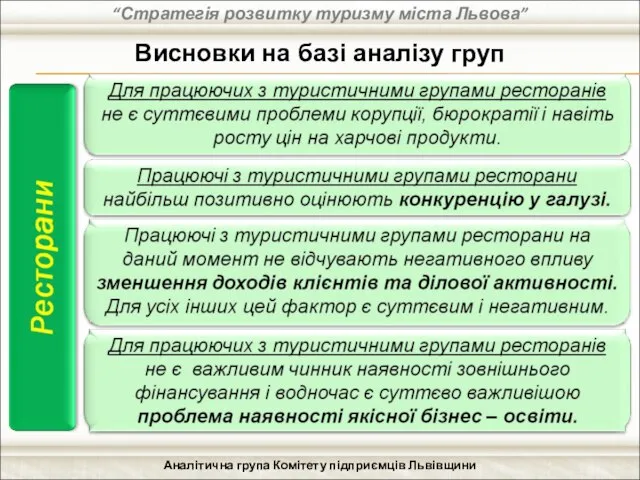 “Стратегія розвитку туризму міста Львова”

Висновки на базі аналізу груп

Ресторани

Для працюючих з туристичними групами ресторанів не є суттєвими проблеми корупції, бюрократії і навіть росту цін на харчові продукти.

Працюючі з туристичними групами ресторани найбільш позитивно оцінюють конкуренцію у галузі.

Працюючі з туристичними групами ресторани на даний момент не відчувають негативного впливу зменшення доходів клієнтів та ділової активності. Для усіх інших цей фактор є суттєвим і негативним.

Для працюючих з туристичними групами ресторанів не є важливим чинник наявності зовнішнього фінансування і водночас є суттєво важливішою проблема наявності якісної бізнес – освіти.

Аналітична група Комітету підприємців Львівщини